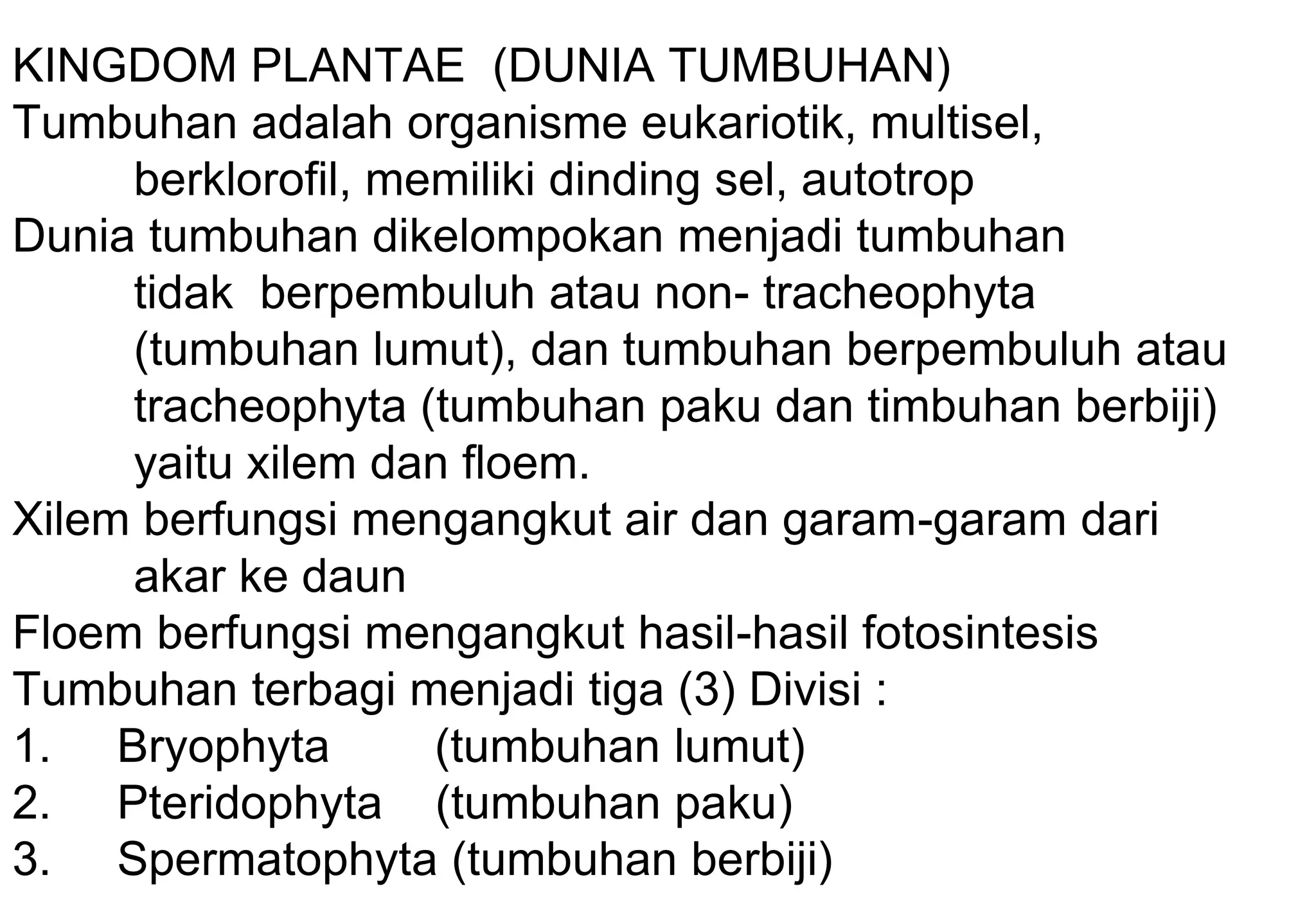 KINGDOM PLANTAE (DUNIA TUMBUHAN)
Tumbuhan adalah organisme eukariotik, multisel, berklorofil, memiliki dinding sel, autotrop
Dunia tumbuhan dikelompokan menjadi tumbuhan tidak berpembuluh atau non- tracheophyta (tumbuhan lumut), dan tumbuhan berpembuluh atau tracheophyta (tumbuhan paku dan timbuhan berbiji) yaitu xilem dan floem.
Xilem berfungsi mengangkut air dan garam-garam dari akar ke daun
Floem berfungsi mengangkut hasil-hasil fotosintesis
Tumbuhan terbagi menjadi tiga (3) Divisi :
1. Bryophyta (tumbuhan lumut)
2. Pteridophyta (tumbuhan paku)
3. Spermatophyta (tumbuhan berbiji)